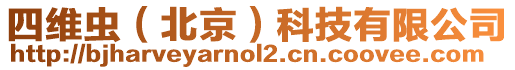 四维虫（北京）科技有限公司
http://bjharveyarnol2.cn.coovee.com